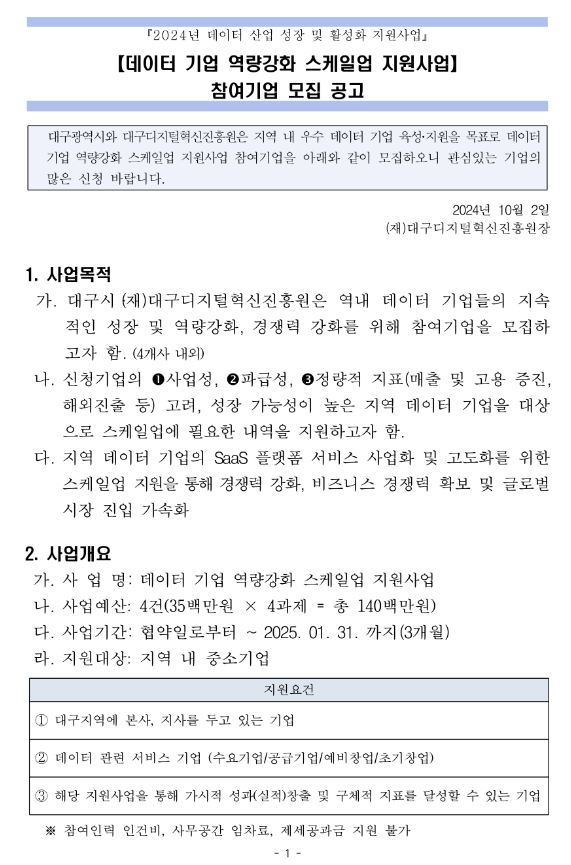 『2024년 데이터 산업 성장 및 활성화 지원사업』

【데이터 기업 역량강화 스케일업 지원사업】
참여기업 모집 공고

대구광역시와 대구디지털혁신진흥원은 지역 내 우수 데이터 기업 육성·지원을 목표로 데이터 기업 역량강화 스케일업 지원사업 참여기업을 아래와 같이 모집하오니 관심있는 기업의 많은 신청 바랍니다.

2024년 10월 2일
(재)대구디지털혁신진흥원장

1. 사업목적

가. 대구시 (재)대구디지털혁신진흥원은 역내 데이터 기업들의 지속적인 성장 및 역량강화, 경쟁력 강화를 위해 참여기업을 모집하고자 함. (4개사 내외)

나. 신청기업의 ❶사업성, ❷파급성, ❸정량적 지표(매출 및 고용 증진, 해외진출 등) 고려, 성장 가능성이 높은 지역 데이터 기업을 대상으로 스케일업에 필요한 내역을 지원하고자 함.

다. 지역 데이터 기업의 SaaS 플랫폼 서비스 사업화 및 고도화를 위한 스케일업 지원을 통해 경쟁력 강화, 비즈니스 경쟁력 확보 및 글로벌 시장 진입 가속화

2. 사업개요

가. 사 업 명: 데이터 기업 역량강화 스케일업 지원사업
나. 사업예산: 4건(35백만원 × 4과제 = 총 140백만원)
다. 사업기간: 협약일로부터 ~ 2025. 01. 31. 까지(3개월)
라. 지원대상: 지역 내 중소기업

| 지원요건 |
|---|
| ① 대구지역에 본사, 지사를 두고 있는 기업 |
| ② 데이터 관련 서비스 기업 (수요기업/공급기업/예비창업/초기창업) |
| ③ 해당 지원사업을 통해 가시적 성과(실적)창출 및 구체적 지표를 달성할 수 있는 기업 |

※ 참여인력 인건비, 사무공간 임차료, 제세공과금 지원 불가

- 1 -